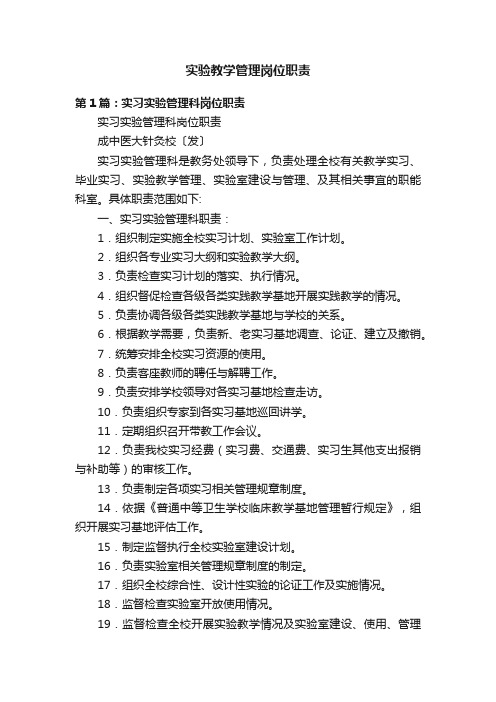 实验教学管理岗位职责

第1篇：实习实验管理科岗位职责

实习实验管理科岗位职责

成中医大针灸校〔发〕

实习实验管理科是教务处领导下，负责处理全校有关教学实习、毕业实习、实验教学管理、实验室建设与管理、及其相关事宜的职能科室。具体职责范围如下:

一、实习实验管理科职责：

1．组织制定实施全校实习计划、实验室工作计划。

2．组织各专业实习大纲和实验教学大纲。

3．负责检查实习计划的落实、执行情况。

4．组织督促检查各级各类实践教学基地开展实践教学的情况。

5．负责协调各级各类实践教学基地与学校的关系。

6．根据教学需要，负责新、老实习基地调查、论证、建立及撤销。

7．统筹安排全校实习资源的使用。

8．负责客座教师的聘任与解聘工作。

9．负责安排学校领导对各实习基地检查走访。

10．负责组织专家到各实习基地巡回讲学。

11．定期组织召开带教工作会议。

12．负责我校实习经费（实习费、交通费、实习生其他支出报销与补助等）的审核工作。

13．负责制定各项实习相关管理规章制度。

14．依据《普通中等卫生学校临床教学基地管理暂行规定》，组织开展实习基地评估工作。

15．制定监督执行全校实验室建设计划。

16．负责实验室相关管理规章制度的制定。

17．组织全校综合性、设计性实验的论证工作及实施情况。

18．监督检查实验室开放使用情况。

19．监督检查全校开展实验教学情况及实验室建设、使用、管理